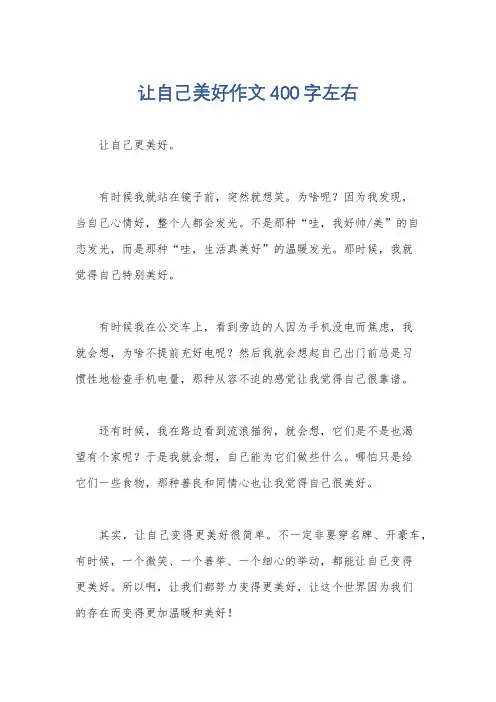 让自己美好作文400字左右

让自己更美好。

有时候我就站在镜子前，突然就想笑。为啥呢？因为我发现，当自己心情好，整个人都会发光。不是那种“哇，我好帅/美”的自恋发光，而是那种“哇，生活真美好”的温暖发光。那时候，我就觉得自己特别美好。

有时候我在公交车上，看到旁边的人因为手机没电而焦虑，我就会想，为啥不提前充好电呢？然后我就会想起自己出门前总是习惯性地检查手机电量，那种从容不迫的感觉让我觉得自己很靠谱。

还有时候，我在路边看到流浪猫狗，就会想，它们是不是也渴望有个家呢？于是我就会想，自己能为它们做些什么。哪怕只是给它们一些食物，那种善良和同情心也让我觉得自己很美好。

其实，让自己变得更美好很简单。不一定非要穿名牌、开豪车，有时候，一个微笑、一个善举、一个细心的举动，都能让自己变得更美好。所以啊，让我们都努力变得更美好，让这个世界因为我们的存在而变得更加温暖和美好！